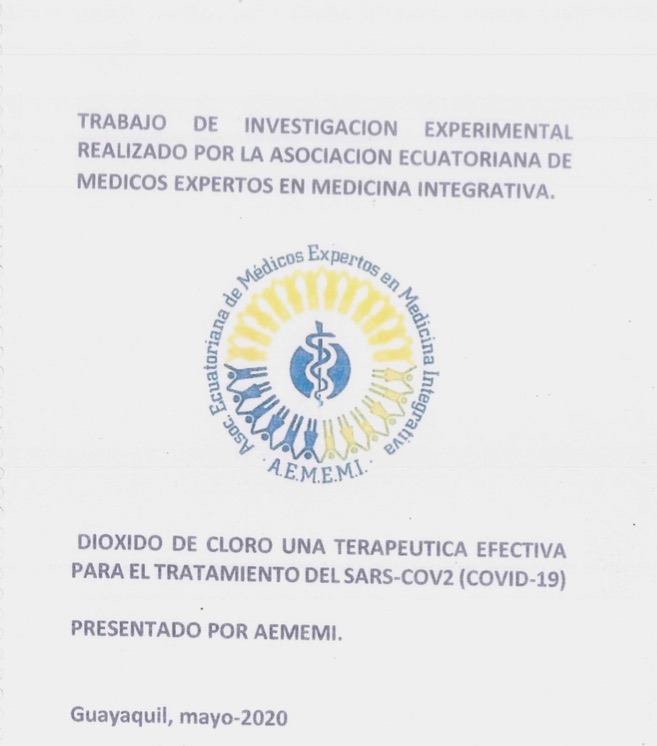 TRABAJO DE INVESTIGACION EXPERIMENTAL REALIZADO POR LA ASOCIACION ECUATORIANA DE MEDICOS EXPERTOS EN MEDICINA INTEGRATIVA.

Asoc. Ecuatoriana de Médicos Expertos en Medicina Integrativa

A.E.M.E.M.I.

DIOXIDO DE CLORO UNA TERAPEUTICA EFECTIVA PARA EL TRATAMIENTO DEL SARS-COV2 (COVID-19)

PRESENTADO POR AEMEMI.

Guayaquil, mayo-2020